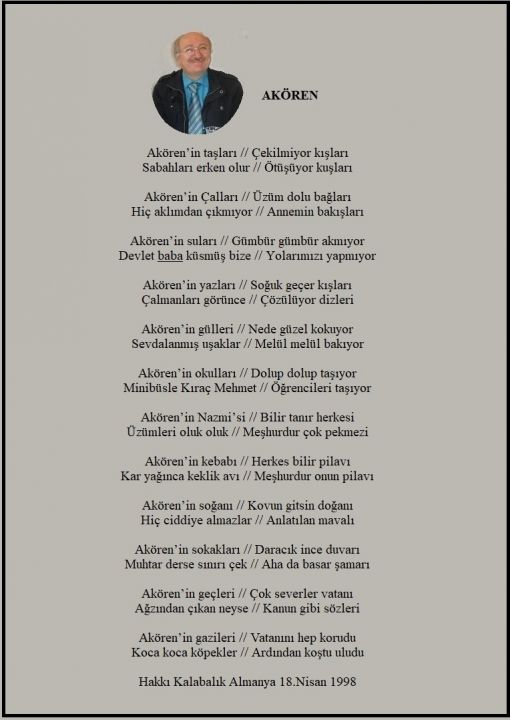 AKÖREN

Akören'in taşları // Çekilmiyor kışları
Sabahları erken olur // Ötüşüyor kuşları

Akören'in Çalları // Üzüm dolu bağları
Hiç aklımdan çıkmıyor // Annemin bakışları

Akören'in suları // Gümbür gümbür akmıyor
Devlet baba küsmüş bize // Yolarımızı yapmıyor

Akören'in yazları // Soğuk geçer kışları
Çalmanları görünce // Çözülüyor dizleri

Akören'in gülleri // Nede güzel kokuyor
Sevdalanmış uşaklar // Melül melül bakıyor

Akören'in okulları // Dolup dolup taşıyor
Minibüsle Kıraç Mehmet // Öğrencileri taşıyor

Akören'in Nazmi'si // Bilir tanır herkesi
Üzümleri oluk oluk // Meşhurdur çok pekmezi

Akören'in kebabı // Herkes bilir pilavı
Kar yağınca keklik avı // Meşhurdur onun pilavı

Akören'in soğanı // Kovun gitsin doğanı
Hiç ciddiye almazlar // Anlatılan mavalı

Akören'in sokakları // Daracık ince duvarı
Muhtar derse sınırı çek // Aha da basar şamarı

Akören'in geçleri // Çok severler vatanı
Ağzından çıkan neyse // Kanun gibi sözleri

Akören'in gazileri // Vatanını hep korudu
Koca koca köpekler // Ardından koştu uludu

Hakkı Kalabalık Almanya 18.Nisan 1998